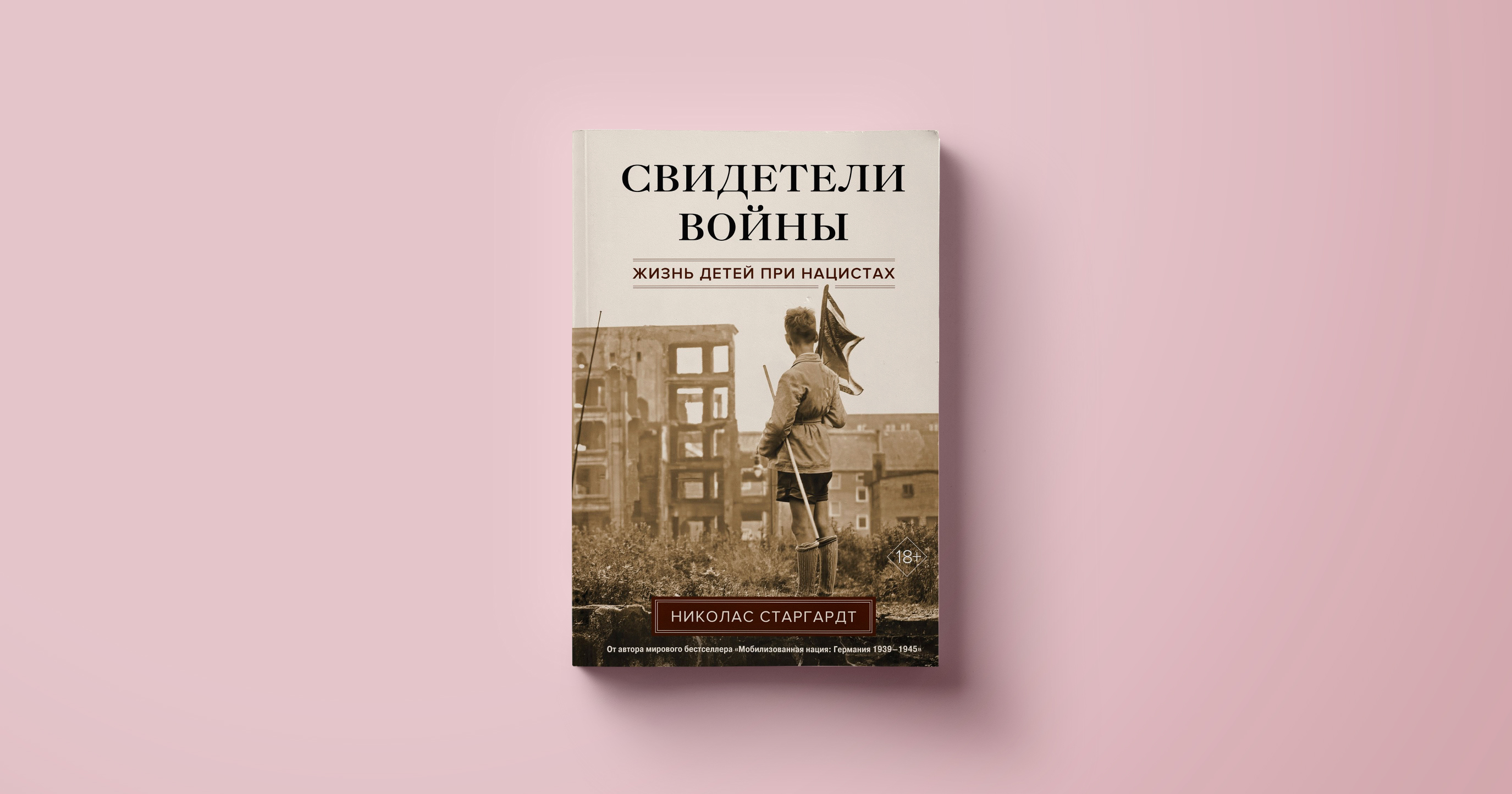 СВИДЕТЕЛИ ВОЙНЫ

ЖИЗНЬ ДЕТЕЙ ПРИ НАЦИСТАХ

18+

НИКОЛАС СТАРГАРДТ

От автора мирового бестселлера «Мобилизованная нация: Германия 1939–1945»